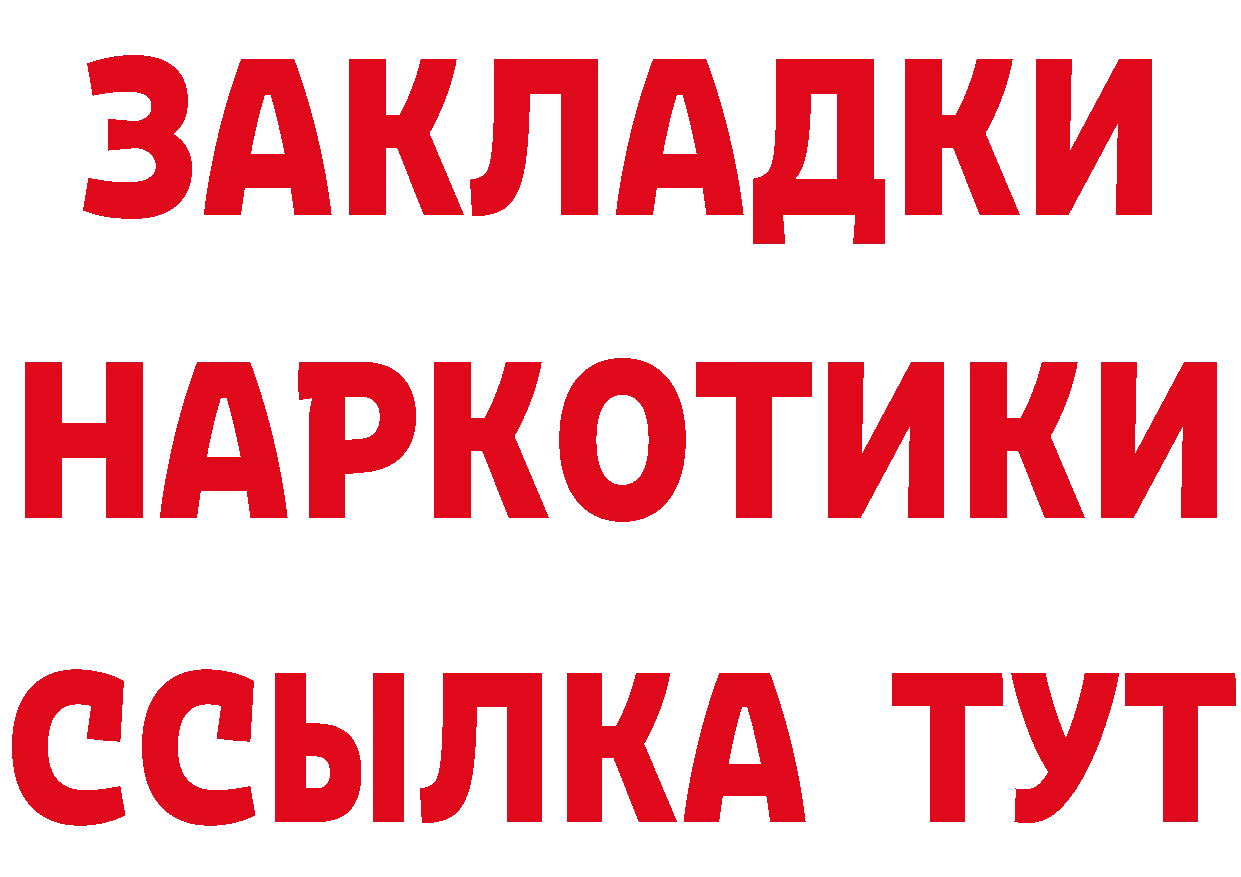 ЗАКЛАДКИ НАРКОТИКИ ССЫЛКА ТУТ